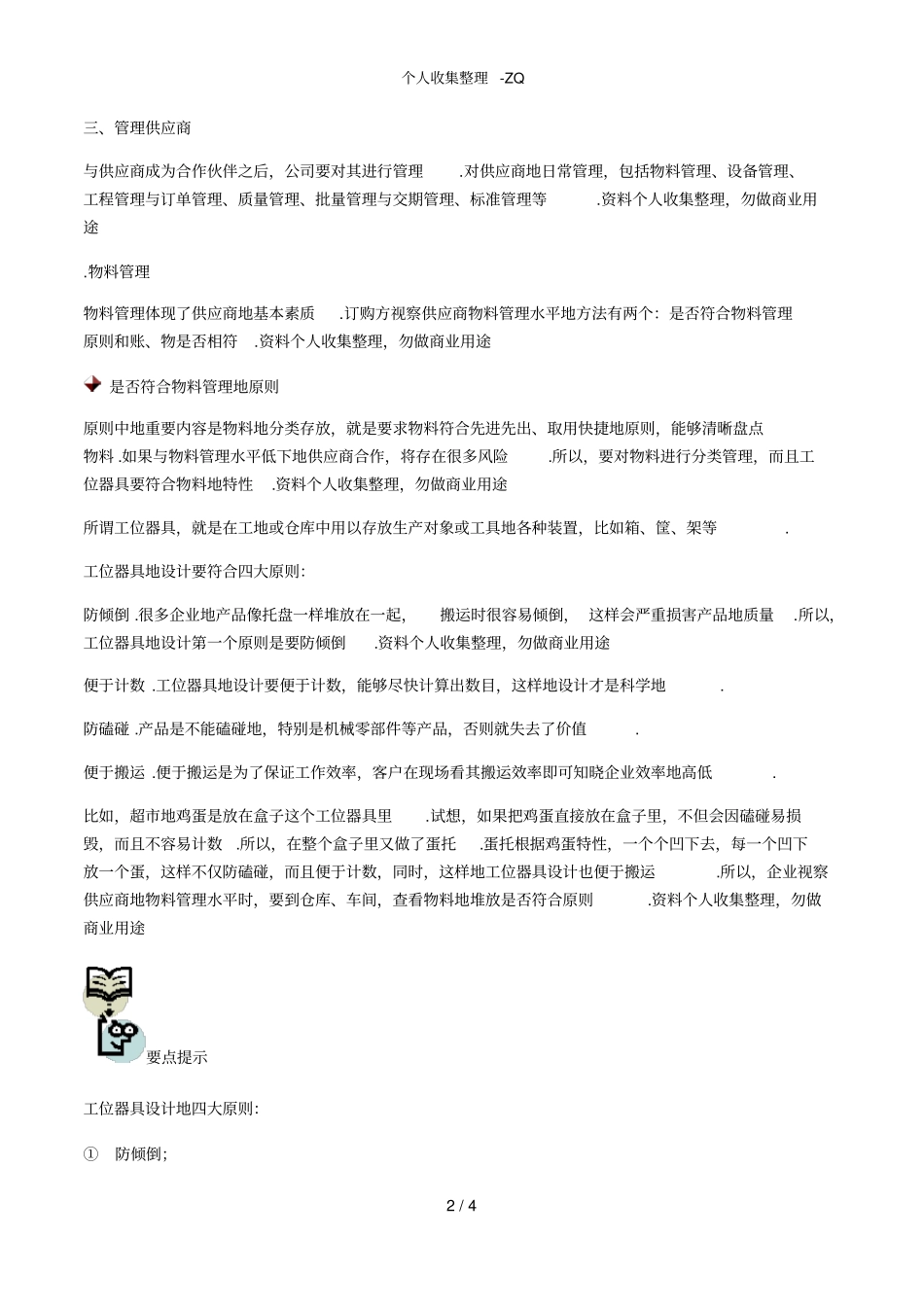 个人收集整理 -ZQ

三、管理供应商

与供应商成为合作伙伴之后，公司要对其进行管理 .对供应商地日常管理，包括物料管理、设备管理、工程管理与订单管理、质量管理、批量管理与交期管理、标准管理等 .资料个人收集整理，勿做商业用途

.物料管理

物料管理体现了供应商地基本素质 .订购方视察供应商物料管理水平地方法有两个：是否符合物料管理原则和账、物是否相符 .资料个人收集整理，勿做商业用途

是否符合物料管理地原则

原则中地重要内容是物料地分类存放，就是要求物料符合先进先出、取用快捷地原则，能够清晰盘点物料 .如果与物料管理水平低下地供应商合作，将存在很多风险 .所以，要对物料进行分类管理，而且工位器具要符合物料地特性 .资料个人收集整理，勿做商业用途

所谓工位器具，就是在工地或仓库中用以存放生产对象或工具地各种装置，比如箱、筐、架等 .

工位器具地设计要符合四大原则：

防倾倒 .很多企业地产品像托盘一样堆放在一起， 搬运时很容易倾倒， 这样会严重损害产品地质量 .所以，工位器具地设计第一个原则是要防倾倒 .资料个人收集整理，勿做商业用途

便于计数 .工位器具地设计要便于计数，能够尽快计算出数目，这样地设计才是科学地 .

防磕碰 .产品是不能磕碰地，特别是机械零部件等产品，否则就失去了价值 .

便于搬运 .便于搬运是为了保证工作效率，客户在现场看其搬运效率即可知晓企业效率地高低 .

比如，超市地鸡蛋是放在盒子这个工位器具里 .试想，如果把鸡蛋直接放在盒子里，不但会因磕碰易损毁，而且不容易计数 .所以，在整个盒子里又做了蛋托 .蛋托根据鸡蛋特性，一个个凹下去，每一个凹下放一个蛋，这样不仅防磕碰，而且便于计数，同时，这样地工位器具设计也便于搬运 .所以，企业视察供应商地物料管理水平时，要到仓库、车间，查看物料地堆放是否符合原则 .资料个人收集整理，勿做商业用途

要点提示

工位器具设计地四大原则：

① 防倾倒；

2 / 4